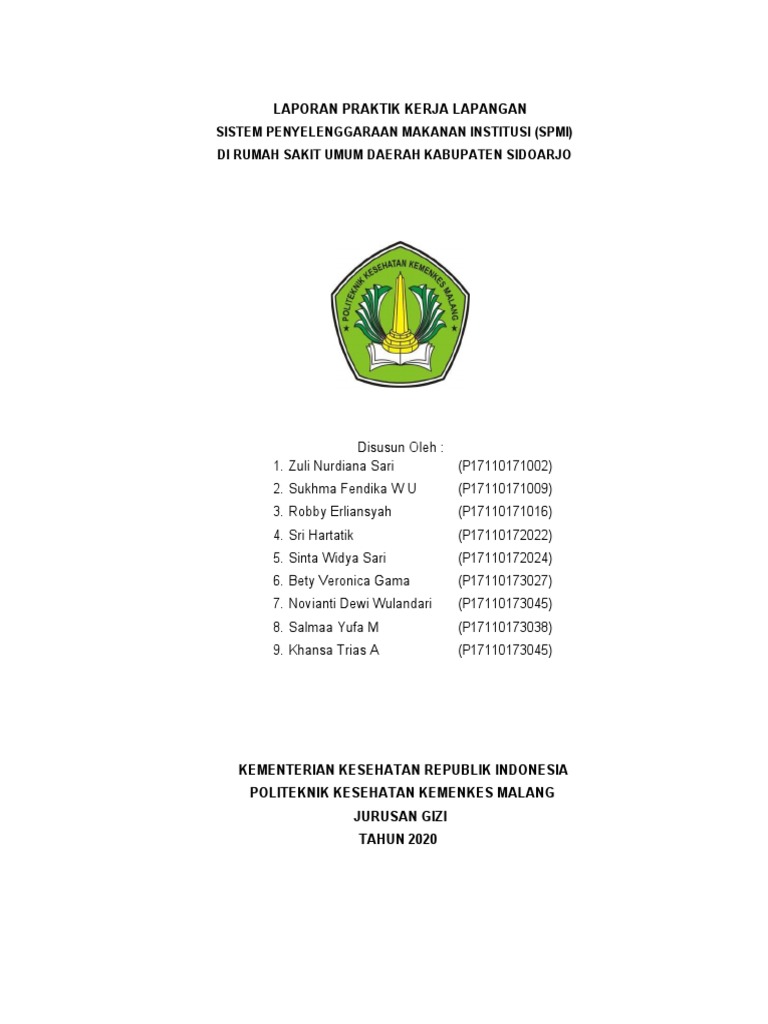 LAPORAN PRAKTIK KERJA LAPANGAN
SISTEM PENYELENGGARAAN MAKANAN INSTITUSI (SPMI)
DI RUMAH SAKIT UMUM DAERAH KABUPATEN SIDOARJO

POLITEKNIK KESEHATAN KEMENKES MALANG

Disusun Oleh :
1. Zuli Nurdiana Sari (P17110171002)
2. Sukhma Fendika W U (P17110171009)
3. Robby Erliansyah (P17110171016)
4. Sri Hartatik (P17110172022)
5. Sinta Widya Sari (P17110172024)
6. Bety Veronica Gama (P17110173027)
7. Novianti Dewi Wulandari (P17110173045)
8. Salmaa Yufa M (P17110173038)
9. Khansa Trias A (P17110173045)

KEMENTERIAN KESEHATAN REPUBLIK INDONESIA
POLITEKNIK KESEHATAN KEMENKES MALANG
JURUSAN GIZI
TAHUN 2020